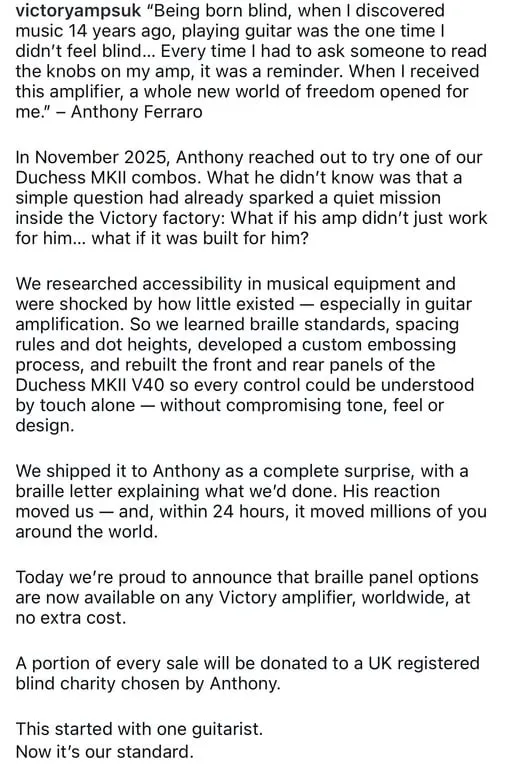 victoryampsuk "Being born blind, when I discovered music 14 years ago, playing guitar was the one time I didn't feel blind... Every time I had to ask someone to read the knobs on my amp, it was a reminder. When I received this amplifier, a whole new world of freedom opened for me." – Anthony Ferraro

In November 2025, Anthony reached out to try one of our Duchess MKII combos. What he didn't know was that a simple question had already sparked a quiet mission inside the Victory factory: What if his amp didn't just work for him... what if it was built for him?

We researched accessibility in musical equipment and were shocked by how little existed — especially in guitar amplification. So we learned braille standards, spacing rules and dot heights, developed a custom embossing process, and rebuilt the front and rear panels of the Duchess MKII V40 so every control could be understood by touch alone — without compromising tone, feel or design.

We shipped it to Anthony as a complete surprise, with a braille letter explaining what we'd done. His reaction moved us — and, within 24 hours, it moved millions of you around the world.

Today we're proud to announce that braille panel options are now available on any Victory amplifier, worldwide, at no extra cost.

A portion of every sale will be donated to a UK registered blind charity chosen by Anthony.

This started with one guitarist.
Now it's our standard.